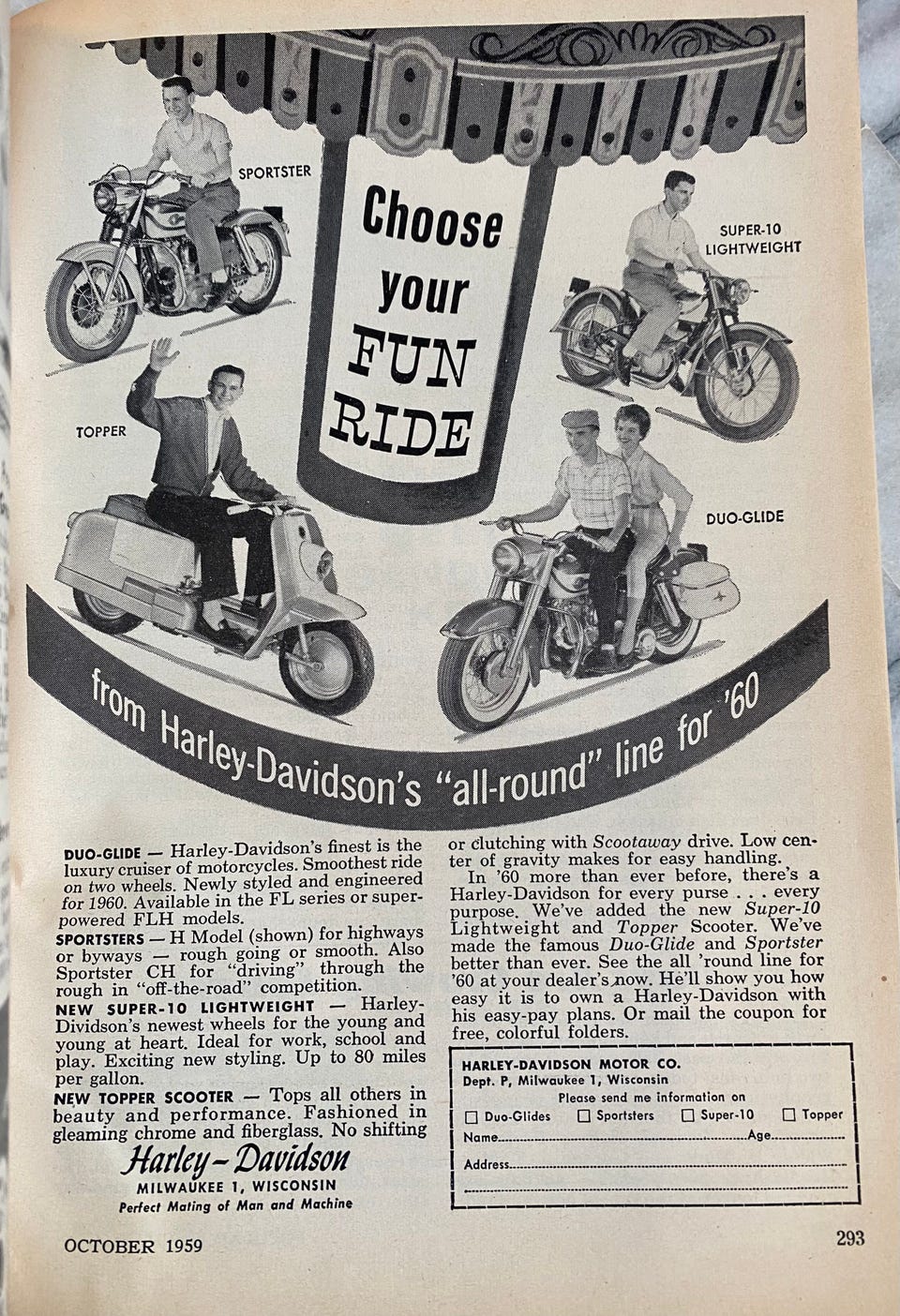 SPORTSTER

Choose your FUN RIDE

SUPER-10 LIGHTWEIGHT

TOPPER

DUO-GLIDE

from Harley-Davidson's "all-round" line for '60

DUO-GLIDE — Harley-Davidson's finest is the luxury cruiser of motorcycles. Smoothest ride on two wheels. Newly styled and engineered for 1960. Available in the FL series or super-powered FLH models.

SPORTSTERS — H Model (shown) for highways or byways — rough going or smooth. Also Sportster CH for "driving" through the rough in "off-the-road" competition.

NEW SUPER-10 LIGHTWEIGHT — Harley-Dividson's newest wheels for the young and young at heart. Ideal for work, school and play. Exciting new styling. Up to 80 miles per gallon.

NEW TOPPER SCOOTER — Tops all others in beauty and performance. Fashioned in gleaming chrome and fiberglass. No shifting or clutching with Scootaway drive. Low center of gravity makes for easy handling.

In '60 more than ever before, there's a Harley-Davidson for every purse . . . every purpose. We've added the new Super-10 Lightweight and Topper Scooter. We've made the famous Duo-Glide and Sportster better than ever. See the all 'round line for '60 at your dealer's now. He'll show you how easy it is to own a Harley-Davidson with his easy-pay plans. Or mail the coupon for free, colorful folders.

Harley-Davidson
MILWAUKEE 1, WISCONSIN
Perfect Mating of Man and Machine

HARLEY-DAVIDSON MOTOR CO.
Dept. P, Milwaukee 1, Wisconsin
Please send me information on
☐ Duo-Glides ☐ Sportsters ☐ Super-10 ☐ Topper
Name____ Age____
Address____
____

OCTOBER 1959

293